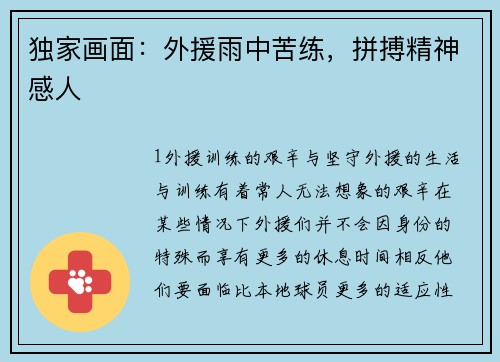 独家画面：外援雨中苦练，拼搏精神感人

1外援训练的艰辛与坚守外援的生活与训练有着常人无法想象的艰辛在某些情况下外援们并不会因身份的特殊而享有更多的休息时间相反他们要面临比本地球员更多的适应性